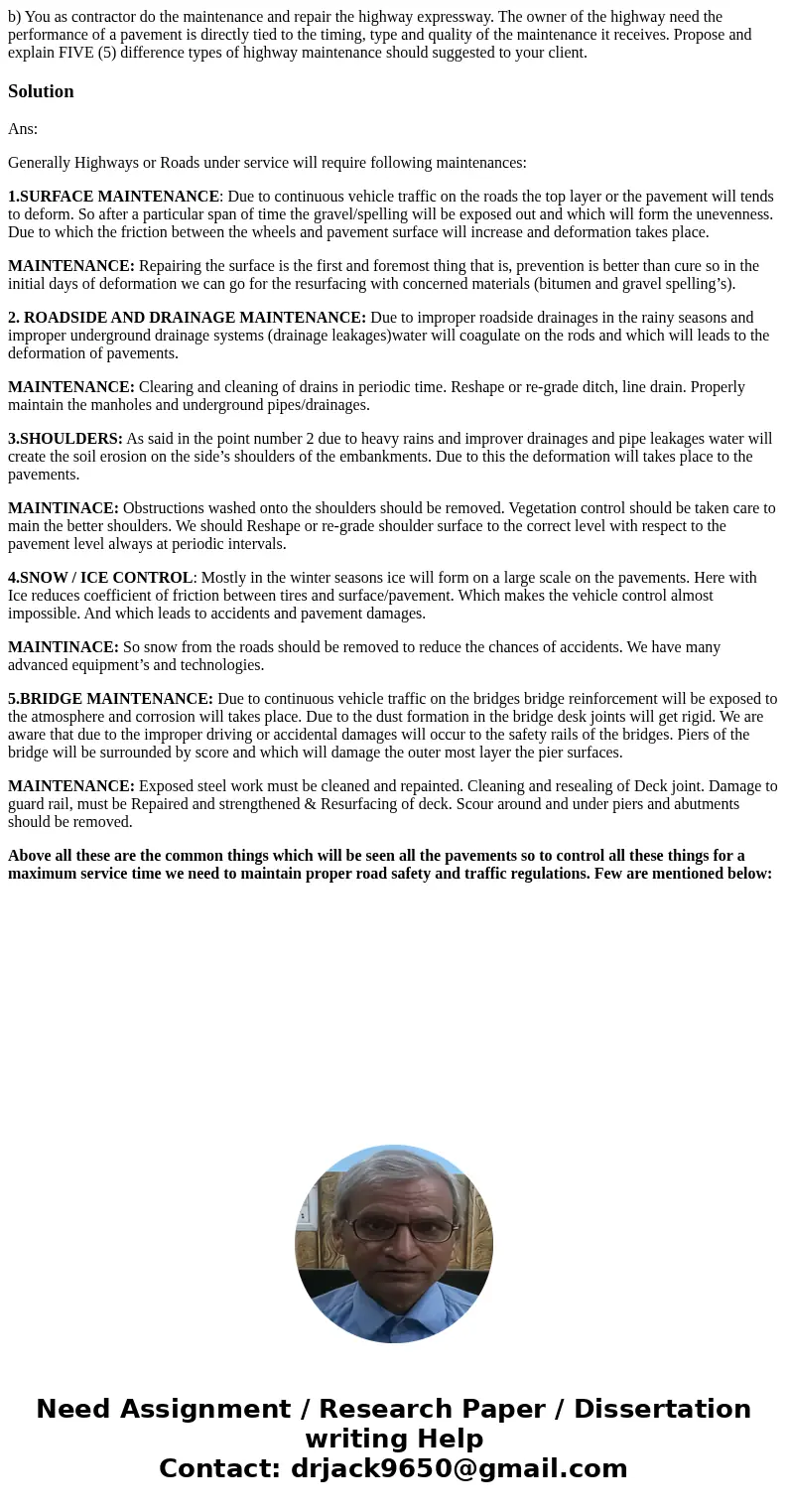 b) You as contractor do the maintenance and repair the highway expressway. The owner of the highway need the performance of a pavement is directly tied to the timing, type and quality of the maintenance it receives. Propose and explain FIVE (5) difference types of highway maintenance should suggested to your client.

Solution

Ans:

Generally Highways or Roads under service will require following maintenances:

1.SURFACE MAINTENANCE: Due to continuous vehicle traffic on the roads the top layer or the pavement will tends to deform. So after a particular span of time the gravel/spelling will be exposed out and which will form the unevenness. Due to which the friction between the wheels and pavement surface will increase and deformation takes place.

MAINTENANCE: Repairing the surface is the first and foremost thing that is, prevention is better than cure so in the initial days of deformation we can go for the resurfacing with concerned materials (bitumen and gravel spelling’s).

2. ROADSIDE AND DRAINAGE MAINTENANCE: Due to improper roadside drainages in the rainy seasons and improper underground drainage systems (drainage leakages)water will coagulate on the rods and which will leads to the deformation of pavements.

MAINTENANCE: Clearing and cleaning of drains in periodic time. Reshape or re-grade ditch, line drain. Properly maintain the manholes and underground pipes/drainages.

3.SHOULDERS: As said in the point number 2 due to heavy rains and improver drainages and pipe leakages water will create the soil erosion on the side’s shoulders of the embankments. Due to this the deformation will takes place to the pavements.

MAINTINACE: Obstructions washed onto the shoulders should be removed. Vegetation control should be taken care to main the better shoulders. We should Reshape or re-grade shoulder surface to the correct level with respect to the pavement level always at periodic intervals.

4.SNOW / ICE CONTROL: Mostly in the winter seasons ice will form on a large scale on the pavements. Here with Ice reduces coefficient of friction between tires and surface/pavement. Which makes the vehicle control almost impossible. And which leads to accidents and pavement damages.

MAINTINACE: So snow from the roads should be removed to reduce the chances of accidents. We have many advanced equipment’s and technologies.

5.BRIDGE MAINTENANCE: Due to continuous vehicle traffic on the bridges bridge reinforcement will be exposed to the atmosphere and corrosion will takes place. Due to the dust formation in the bridge desk joints will get rigid. We are aware that due to the improper driving or accidental damages will occur to the safety rails of the bridges. Piers of the bridge will be surrounded by score and which will damage the outer most layer the pier surfaces.

MAINTENANCE: Exposed steel work must be cleaned and repainted. Cleaning and resealing of Deck joint. Damage to guard rail, must be Repaired and strengthened & Resurfacing of deck. Scour around and under piers and abutments should be removed.

Above all these are the common things which will be seen all the pavements so to control all these things for a maximum service time we need to maintain proper road safety and traffic regulations. Few are mentioned below:

Need Assignment / Research Paper / Dissertation writing Help
Contact: drjack9650@gmail.com